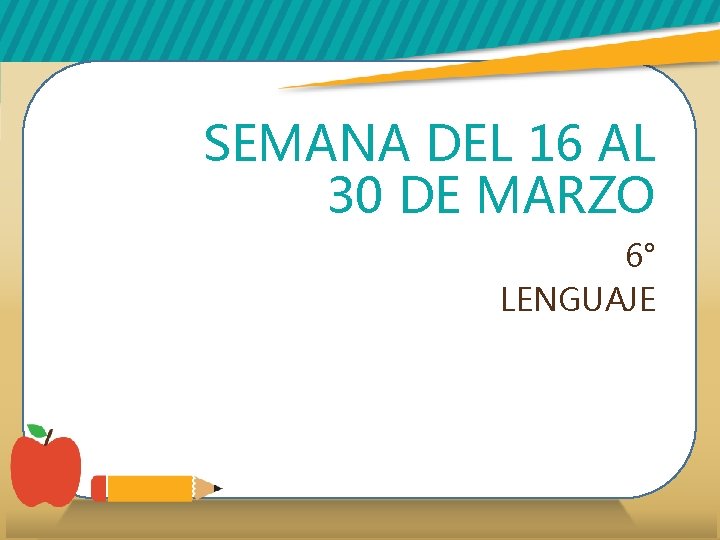 SEMANA DEL 16 AL 30 DE MARZO

6°
LENGUAJE